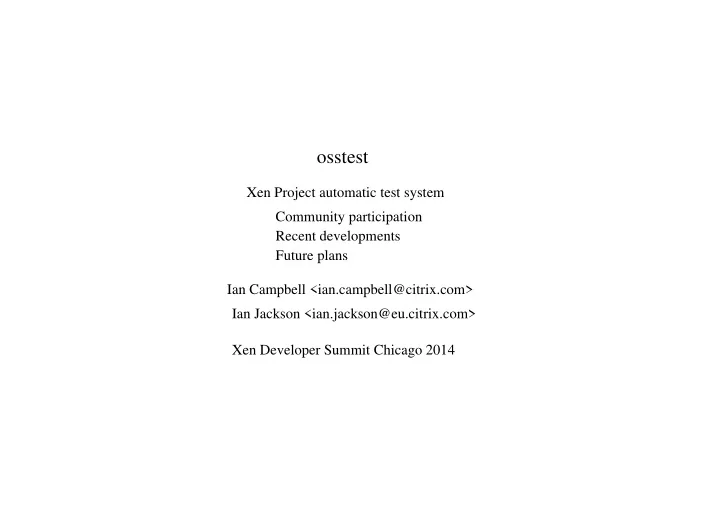 osstest

Xen Project automatic test system

Community participation
Recent developments
Future plans

Ian Campbell <ian.campbell@citrix.com>

Ian Jackson <ian.jackson@eu.citrix.com>

Xen Developer Summit Chicago 2014